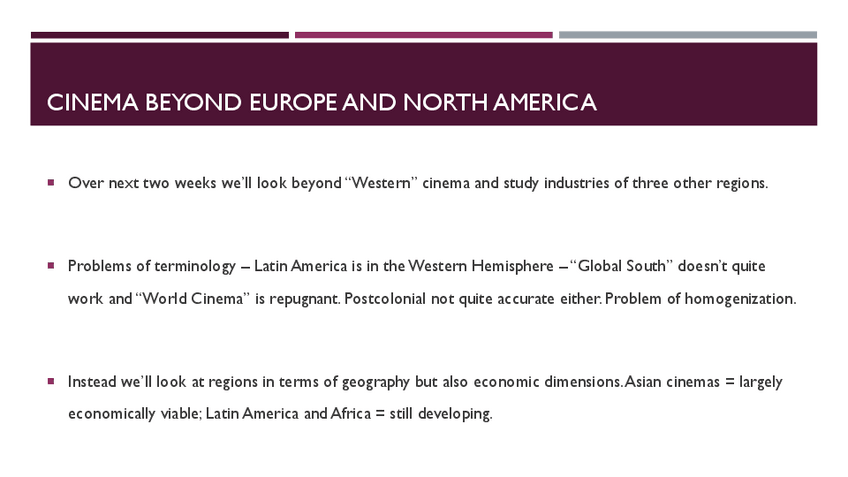 CINEMA BEYOND EUROPE AND NORTH AMERICA

▪ Over next two weeks we'll look beyond "Western" cinema and study industries of three other regions.

▪ Problems of terminology – Latin America is in the Western Hemisphere – "Global South" doesn't quite work and "World Cinema" is repugnant. Postcolonial not quite accurate either. Problem of homogenization.

▪ Instead we'll look at regions in terms of geography but also economic dimensions. Asian cinemas = largely economically viable; Latin America and Africa = still developing.